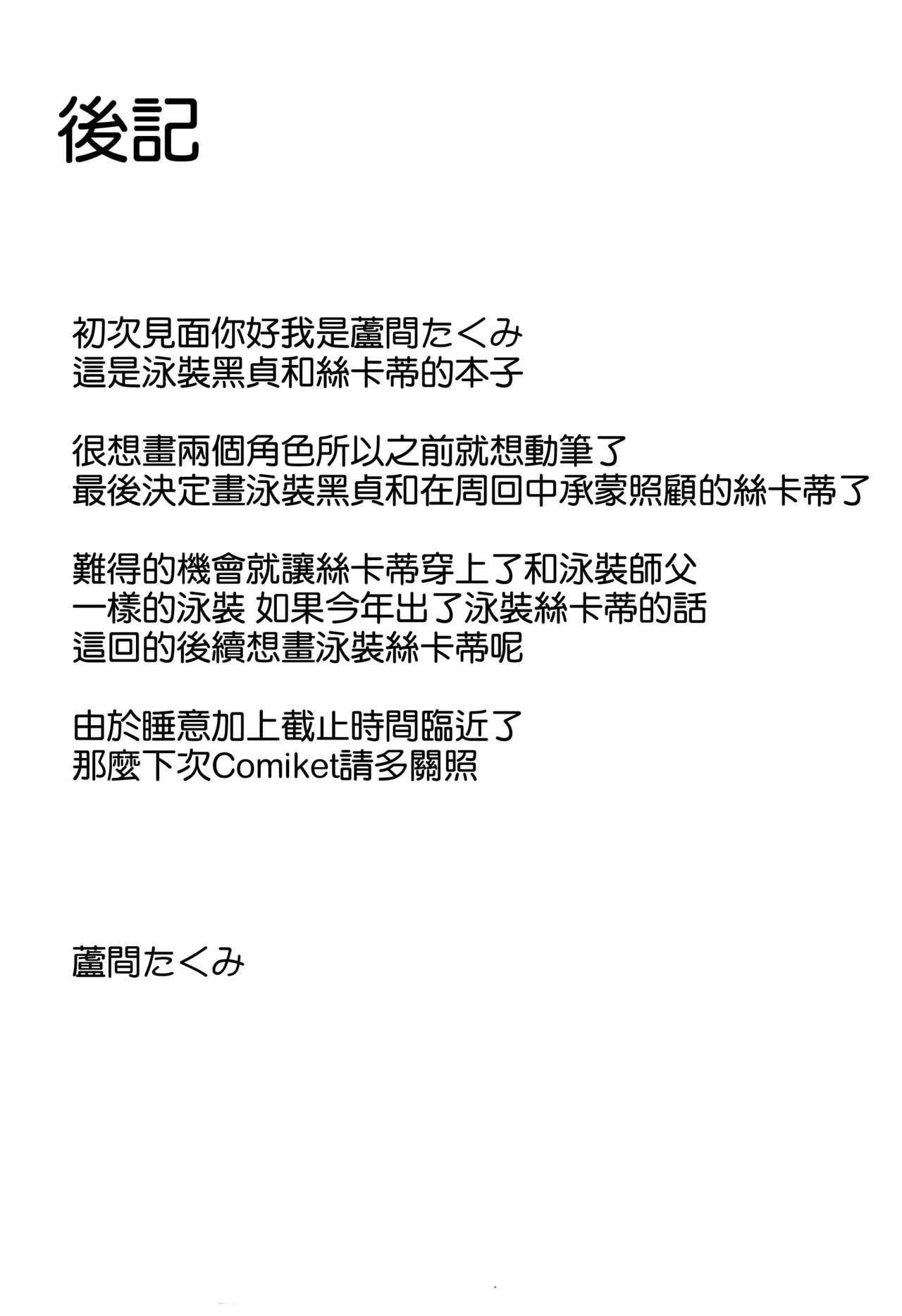 後記

初次見面你好我是蘆間たくみ
這是泳裝黑貞和絲卡蒂的本子

很想畫兩個角色所以之前就想動筆了
最後決定畫泳裝黑貞和在周回中承蒙照顧的絲卡蒂了

難得的機會就讓絲卡蒂穿上了和泳裝師父
一樣的泳裝 如果今年出了泳裝絲卡蒂的話
這回的後續想畫泳裝絲卡蒂呢

由於睡意加上截止時間臨近了
那麼下次Comiket請多關照

蘆間たくみ